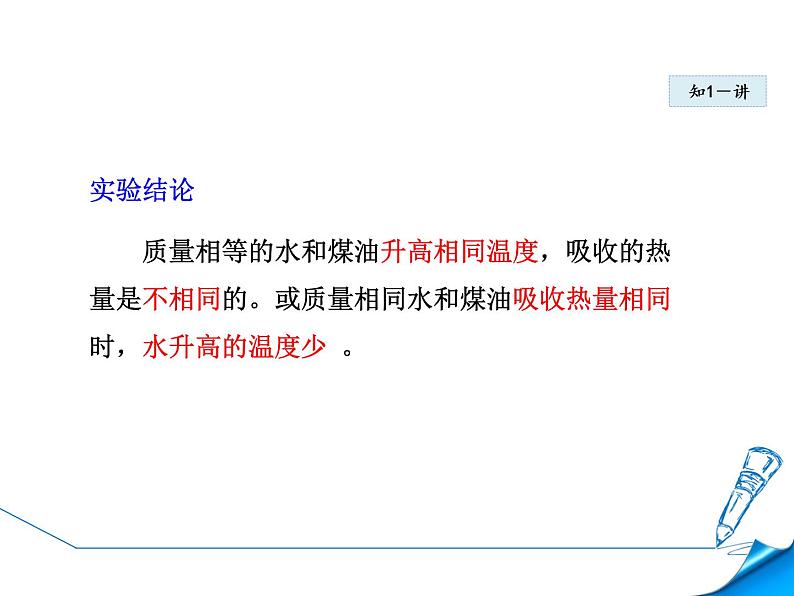 知1－讲

实验结论

质量相等的水和煤油升高相同温度，吸收的热量是不相同的。或质量相同水和煤油吸收热量相同时，水升高的温度少 。